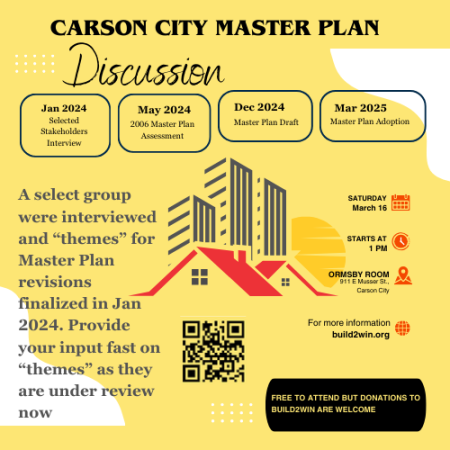 CARSON CITY MASTER PLAN

Discussion

Jan 2024
Selected Stakeholders Interview

May 2024
2006 Master Plan Assessment

Dec 2024
Master Plan Draft

Mar 2025
Master Plan Adoption

A select group were interviewed and “themes” for Master Plan revisions finalized in Jan 2024. Provide your input fast on “themes” as they are under review now

SATURDAY
March 16

STARTS AT
1 PM

ORMSBY ROOM
911 E Musser St., Carson City

For more information
build2win.org

FREE TO ATTEND BUT DONATIONS TO BUILD2WIN ARE WELCOME